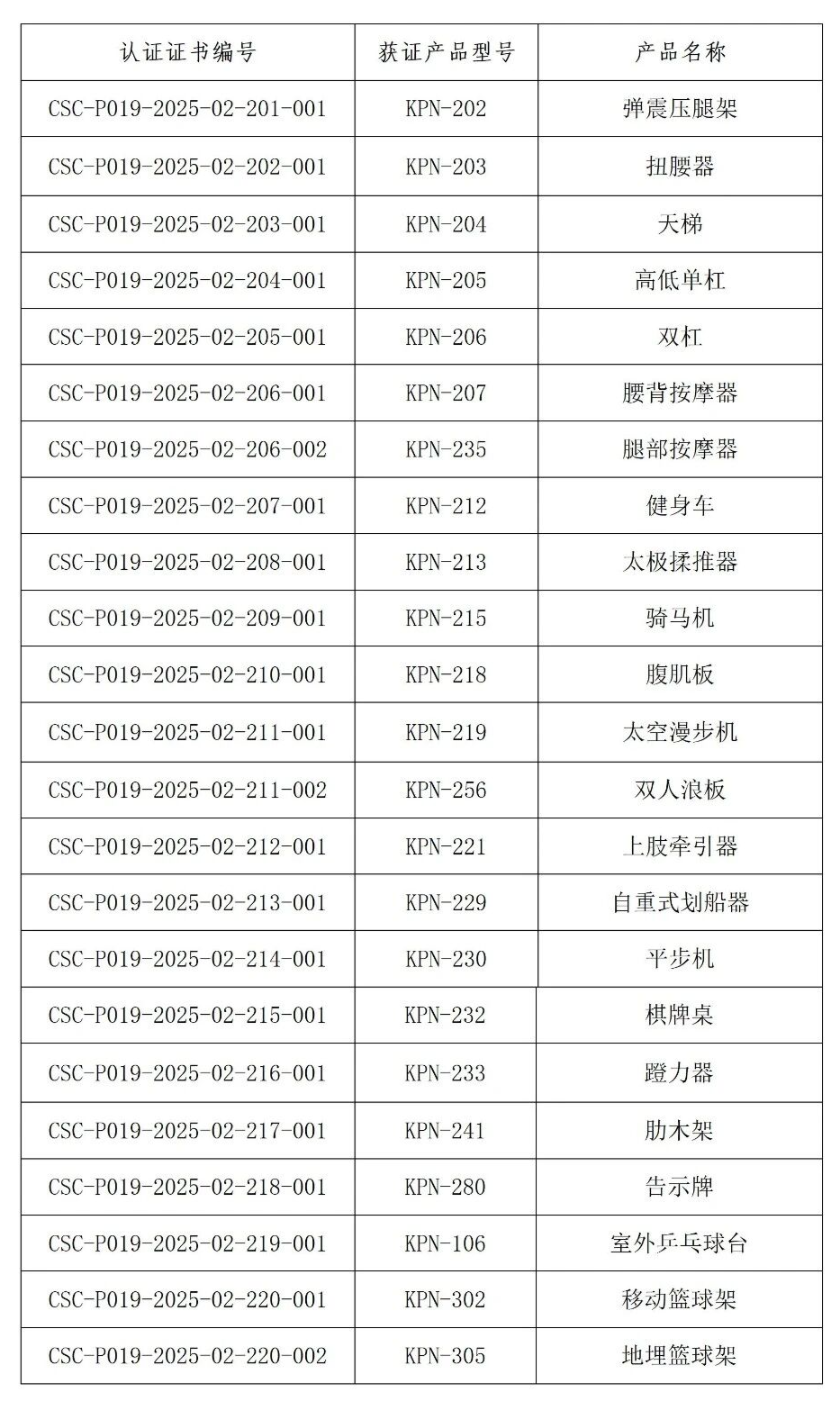 | 认证证书编号 | 获证产品型号 | 产品名称 |
|---|---|---|
| CSC-P019-2025-02-201-001 | KPN-202 | 弹震压腿架 |
| CSC-P019-2025-02-202-001 | KPN-203 | 扭腰器 |
| CSC-P019-2025-02-203-001 | KPN-204 | 天梯 |
| CSC-P019-2025-02-204-001 | KPN-205 | 高低单杠 |
| CSC-P019-2025-02-205-001 | KPN-206 | 双杠 |
| CSC-P019-2025-02-206-001 | KPN-207 | 腰背按摩器 |
| CSC-P019-2025-02-206-002 | KPN-235 | 腿部按摩器 |
| CSC-P019-2025-02-207-001 | KPN-212 | 健身车 |
| CSC-P019-2025-02-208-001 | KPN-213 | 太极揉推器 |
| CSC-P019-2025-02-209-001 | KPN-215 | 骑马机 |
| CSC-P019-2025-02-210-001 | KPN-218 | 腹肌板 |
| CSC-P019-2025-02-211-001 | KPN-219 | 太空漫步机 |
| CSC-P019-2025-02-211-002 | KPN-256 | 双人浪板 |
| CSC-P019-2025-02-212-001 | KPN-221 | 上肢牵引器 |
| CSC-P019-2025-02-213-001 | KPN-229 | 自重式划船器 |
| CSC-P019-2025-02-214-001 | KPN-230 | 平步机 |
| CSC-P019-2025-02-215-001 | KPN-232 | 棋牌桌 |
| CSC-P019-2025-02-216-001 | KPN-233 | 蹬力器 |
| CSC-P019-2025-02-217-001 | KPN-241 | 肋木架 |
| CSC-P019-2025-02-218-001 | KPN-280 | 告示牌 |
| CSC-P019-2025-02-219-001 | KPN-106 | 室外乒乓球台 |
| CSC-P019-2025-02-220-001 | KPN-302 | 移动篮球架 |
| CSC-P019-2025-02-220-002 | KPN-305 | 地埋篮球架 |